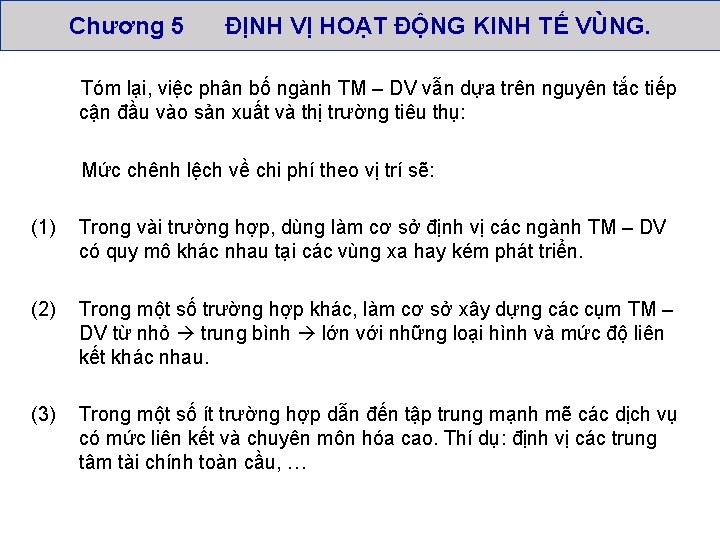 Chương 5 ĐỊNH VỊ HOẠT ĐỘNG KINH TẾ VÙNG.

Tóm lại, việc phân bố ngành TM – DV vẫn dựa trên nguyên tắc tiếp cận đầu vào sản xuất và thị trường tiêu thụ:

Mức chênh lệch về chi phí theo vị trí sẽ:

(1) Trong vài trường hợp, dùng làm cơ sở định vị các ngành TM – DV có quy mô khác nhau tại các vùng xa hay kém phát triển.

(2) Trong một số trường hợp khác, làm cơ sở xây dựng các cụm TM – DV từ nhỏ → trung bình → lớn với những loại hình và mức độ liên kết khác nhau.

(3) Trong một số ít trường hợp dẫn đến tập trung mạnh mẽ các dịch vụ có mức liên kết và chuyên môn hóa cao. Thí dụ: định vị các trung tâm tài chính toàn cầu, …